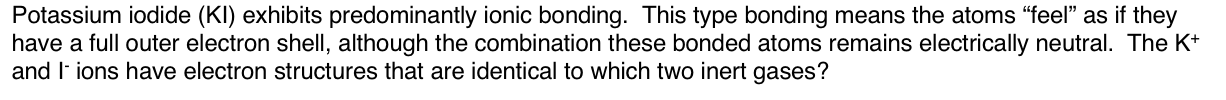 Potassium iodide (KI) exhibits predominantly ionic bonding. This type bonding means the atoms “feel” as if they have a full outer electron shell, although the combination these bonded atoms remains electrically neutral. The $K^+$ and $I^-$ ions have electron structures that are identical to which two inert gases?